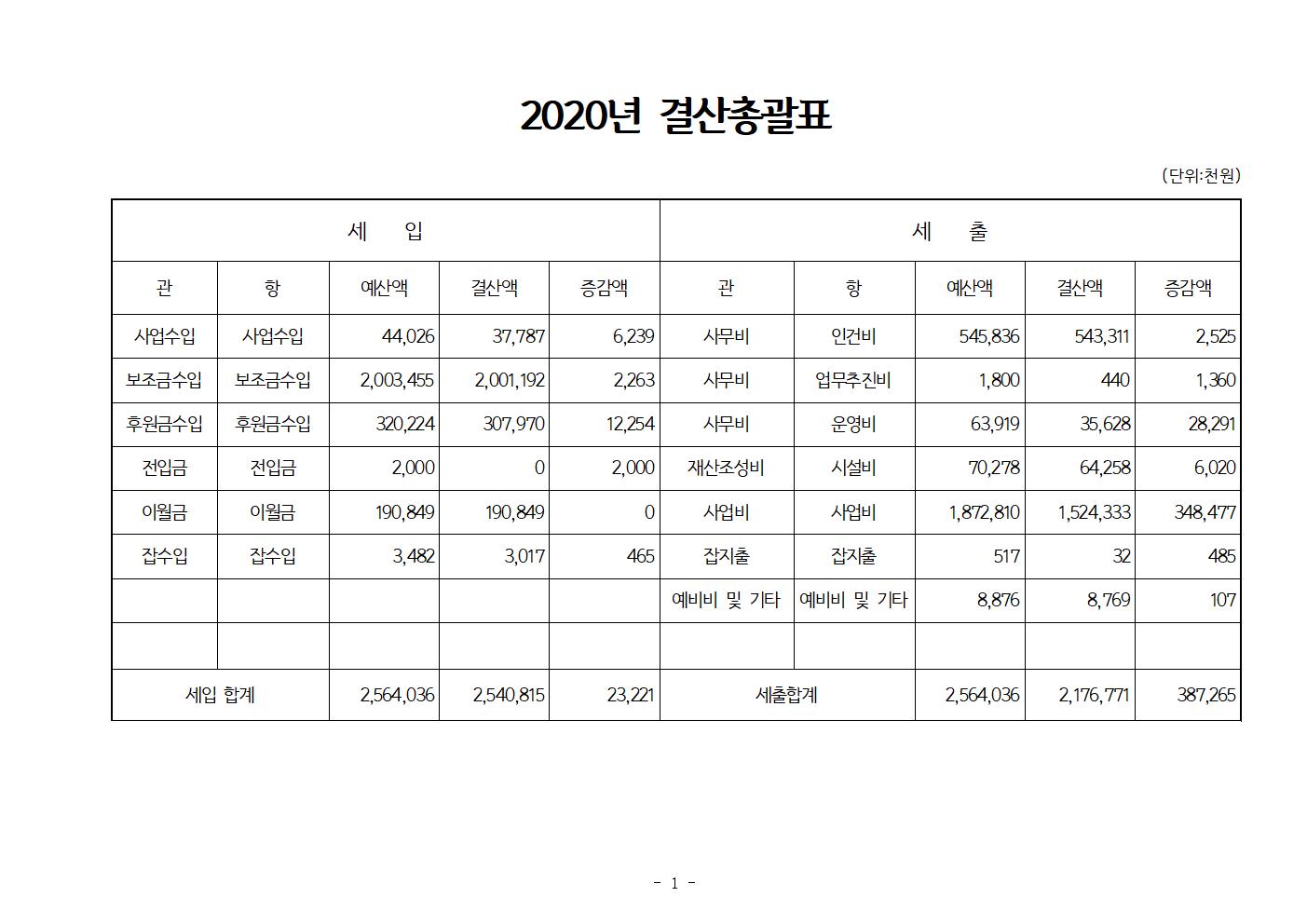 2020년 결산총괄표

(단위:천원)

| 세 입 | | | | | 세 출 | | | | |
|---|---|---|---|---|---|---|---|---|---|
| 관 | 항 | 예산액 | 결산액 | 증감액 | 관 | 항 | 예산액 | 결산액 | 증감액 |
| 사업수입 | 사업수입 | 44,026 | 37,787 | 6,239 | 사무비 | 인건비 | 545,836 | 543,311 | 2,525 |
| 보조금수입 | 보조금수입 | 2,003,455 | 2,001,192 | 2,263 | 사무비 | 업무추진비 | 1,800 | 440 | 1,360 |
| 후원금수입 | 후원금수입 | 320,224 | 307,970 | 12,254 | 사무비 | 운영비 | 63,919 | 35,628 | 28,291 |
| 전입금 | 전입금 | 2,000 | 0 | 2,000 | 재산조성비 | 시설비 | 70,278 | 64,258 | 6,020 |
| 이월금 | 이월금 | 190,849 | 190,849 | 0 | 사업비 | 사업비 | 1,872,810 | 1,524,333 | 348,477 |
| 잡수입 | 잡수입 | 3,482 | 3,017 | 465 | 잡지출 | 잡지출 | 517 | 32 | 485 |
| | | | | | 예비비 및 기타 | 예비비 및 기타 | 8,876 | 8,769 | 107 |
| | | | | | | | | | |
| 세입 합계 | | 2,564,036 | 2,540,815 | 23,221 | 세출합계 | | 2,564,036 | 2,176,771 | 387,265 |

- 1 -